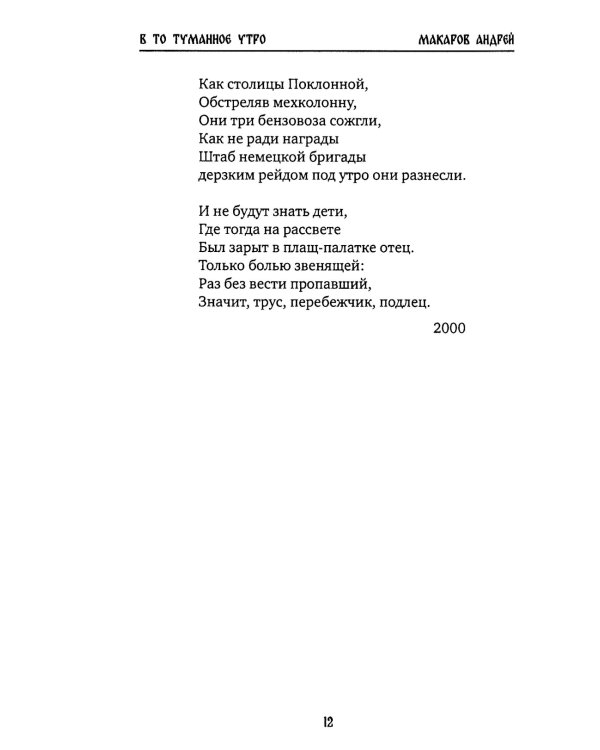 В ТО ТУМАННОЕ УТРО МАКАРОВ АНДРЕЙ

Как столицы Поклонной,
Обстреляв мехколонну,
Они три бензовоза сожгли,
Как не ради награды
Штаб немецкой бригады
дерзким рейдом под утро они разнесли.

И не будут знать дети,
Где тогда на рассвете
Был зарыт в плащ-палатке отец.
Только болью звенящей:
Раз без вести пропавший,
Значит, трус, перебежчик, подлец.

2000

12